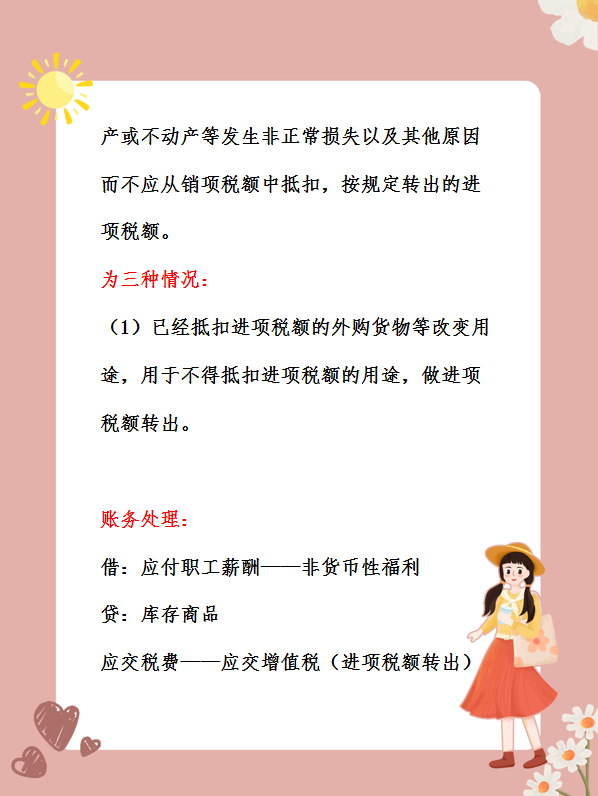 产或不动产等发生非正常损失以及其他原因而不应从销项税额中抵扣，按规定转出的进项税额。

为三种情况：

（1）已经抵扣进项税额的外购货物等改变用途，用于不得抵扣进项税额的用途，做进项税额转出。

账务处理：

借：应付职工薪酬——非货币性福利

贷：库存商品

应交税费——应交增值税（进项税额转出）